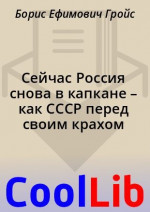 Борис Ефимович Гройс

Сейчас Россия снова в капкане – как СССР перед своим крахом

CoolLib